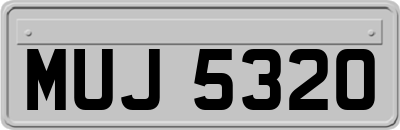 MUJ 5320